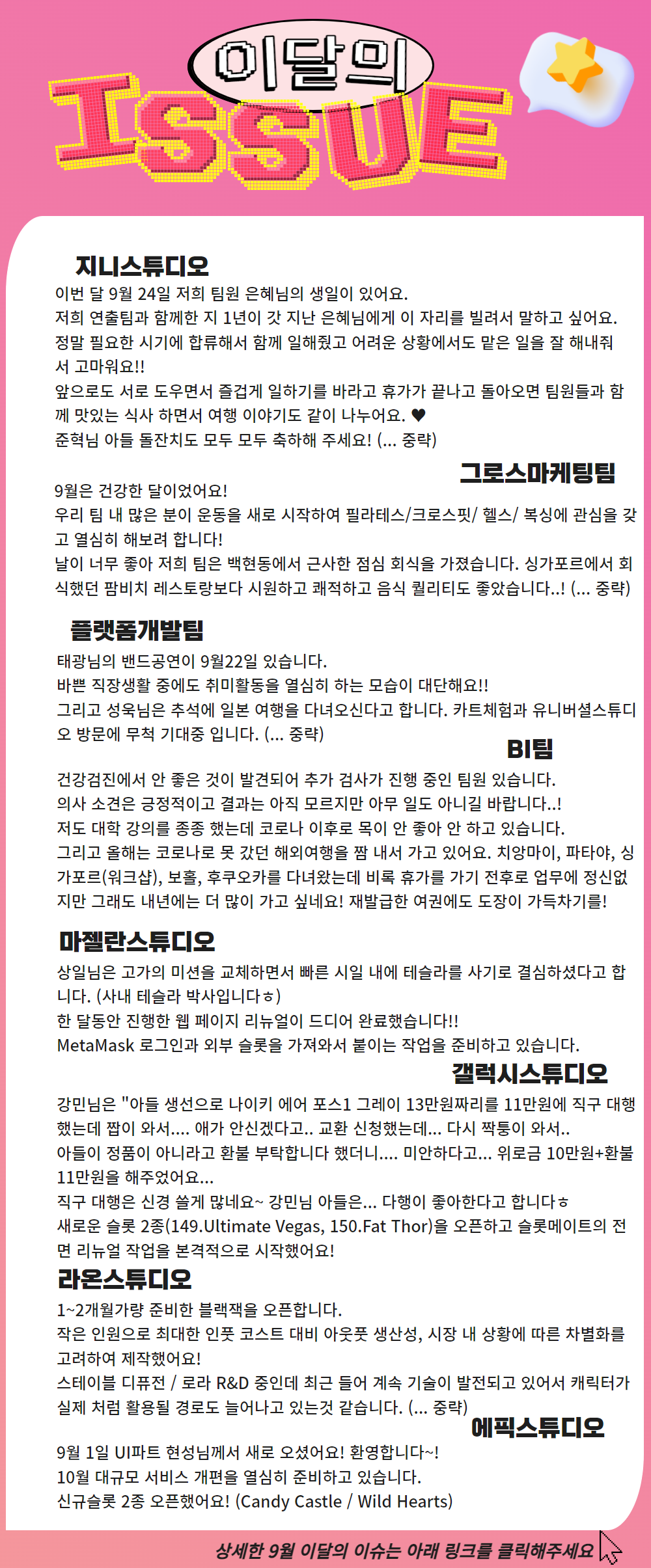 이달의
ISSUE

지니스튜디오
이번 달 9월 24일 저희 팀원 은혜님의 생일이 있어요.
저희 연출팀과 함께한 지 1년이 갓 지난 은혜님에게 이 자리를 빌려서 말하고 싶어요.
정말 필요한 시기에 합류해서 함께 일해줬고 어려운 상황에서도 맡은 일을 잘 해내줘서 고마워요!!
앞으로도 서로 도우면서 즐겁게 일하기를 바라고 휴가가 끝나고 돌아오면 팀원들과 함께 맛있는 식사 하면서 여행 이야기도 같이 나누어요. ♥
준혁님 아들 돌잔치도 모두 모두 축하해 주세요! (... 중략)

그로스마케팅팀
9월은 건강한 달이었어요!
우리 팀 내 많은 분이 운동을 새로 시작하여 필라테스/크로스핏/ 헬스/ 복싱에 관심을 갖고 열심히 해보려 합니다!
날이 너무 좋아 저희 팀은 백현동에서 근사한 점심 회식을 가졌습니다. 싱가포르에서 회식했던 팜비치 레스토랑보다 시원하고 쾌적하고 음식 퀄리티도 좋았습니다..! (... 중략)

플랫폼개발팀
태광님의 밴드공연이 9월22일 있습니다.
바쁜 직장생활 중에도 취미활동을 열심히 하는 모습이 대단해요!!
그리고 성욱님은 추석에 일본 여행을 다녀오신다고 합니다. 카트체험과 유니버셜스튜디오 방문에 무척 기대중 입니다. (... 중략)

BI팀
건강검진에서 안 좋은 것이 발견되어 추가 검사가 진행 중인 팀원 있습니다.
의사 소견은 긍정적이고 결과는 아직 모르지만 아무 일도 아니길 바랍니다..!
저도 대학 강의를 종종 했는데 코로나 이후로 목이 안 좋아 안 하고 있습니다.
그리고 올해는 코로나로 못 갔던 해외여행을 짬 내서 가고 있어요. 치앙마이, 파타야, 싱가포르(워크샵), 보홀, 후쿠오카를 다녀왔는데 비록 휴가를 가기 전후로 업무에 정신없지만 그래도 내년에는 더 많이 가고 싶네요! 재발급한 여권에도 도장이 가득차기를!

마젤란스튜디오
상일님은 고가의 미션을 교체하면서 빠른 시일 내에 테슬라를 사기로 결심하셨다고 합니다. (사내 테슬라 박사입니다ㅎ)
한 달동안 진행한 웹 페이지 리뉴얼이 드디어 완료했습니다!!
MetaMask 로그인과 외부 슬롯을 가져와서 붙이는 작업을 준비하고 있습니다.

갤럭시스튜디오
강민님은 "아들 생선으로 나이키 에어 포스1 그레이 13만원짜리를 11만원에 직구 대행했는데 짭이 와서.... 애가 안신겠다고.. 교환 신청했는데... 다시 짝퉁이 와서..
아들이 정품이 아니라고 환불 부탁합니다 했더니.... 미안하다고... 위로금 10만원+환불 11만원을 해주었어요...
직구 대행은 신경 쓸게 많네요~ 강민님 아들은... 다행이 좋아한다고 합니다ㅎ
새로운 슬롯 2종(149.Ultimate Vegas, 150.Fat Thor)을 오픈하고 슬롯메이트의 전면 리뉴얼 작업을 본격적으로 시작했어요!

라온스튜디오
1~2개월가량 준비한 블랙잭을 오픈합니다.
작은 인원으로 최대한 인풋 코스트 대비 아웃풋 생산성, 시장 내 상황에 따른 차별화를 고려하여 제작했어요!
스테이블 디퓨전 / 로라 R&D 중인데 최근 들어 계속 기술이 발전되고 있어서 캐릭터가 실제 처럼 활용될 경로도 늘어나고 있는것 같습니다. (... 중략)

에픽스튜디오
9월 1일 UI파트 현성님께서 새로 오셨어요! 환영합니다~!
10월 대규모 서비스 개편을 열심히 준비하고 있습니다.
신규슬롯 2종 오픈했어요! (Candy Castle / Wild Hearts)

상세한 9월 이달의 이슈는 아래 링크를 클릭해주세요